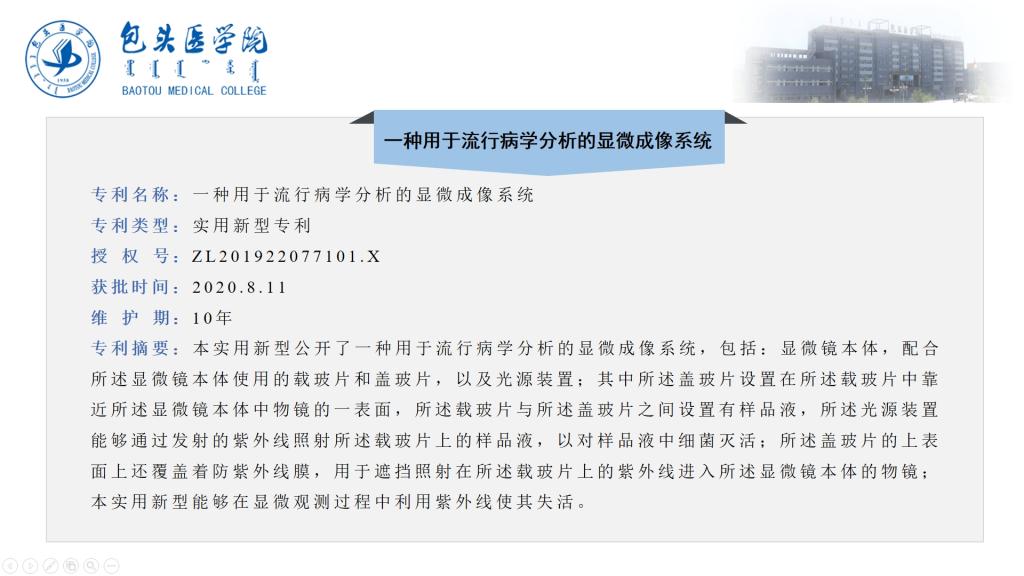 包头医学院
BAOTOU MEDICAL COLLEGE

一种用于流行病学分析的显微成像系统

专利名称：一种用于流行病学分析的显微成像系统
专利类型：实用新型专利
授 权 号：ZL201922077101.X
获批时间：2020.8.11
维 护 期：10年
专利摘要：本实用新型公开了一种用于流行病学分析的显微成像系统，包括：显微镜本体，配合所述显微镜本体使用的载玻片和盖玻片，以及光源装置；其中所述盖玻片设置在所述载玻片中靠近所述显微镜本体中物镜的一表面，所述载玻片与所述盖玻片之间设置有样品液，所述光源装置能够通过发射的紫外线照射所述载玻片上的样品液，以对样品液中细菌灭活；所述盖玻片的上表面上还覆盖着防紫外线膜，用于遮挡照射在所述载玻片上的紫外线进入所述显微镜本体的物镜；本实用新型能够在显微观测过程中利用紫外线使其失活。